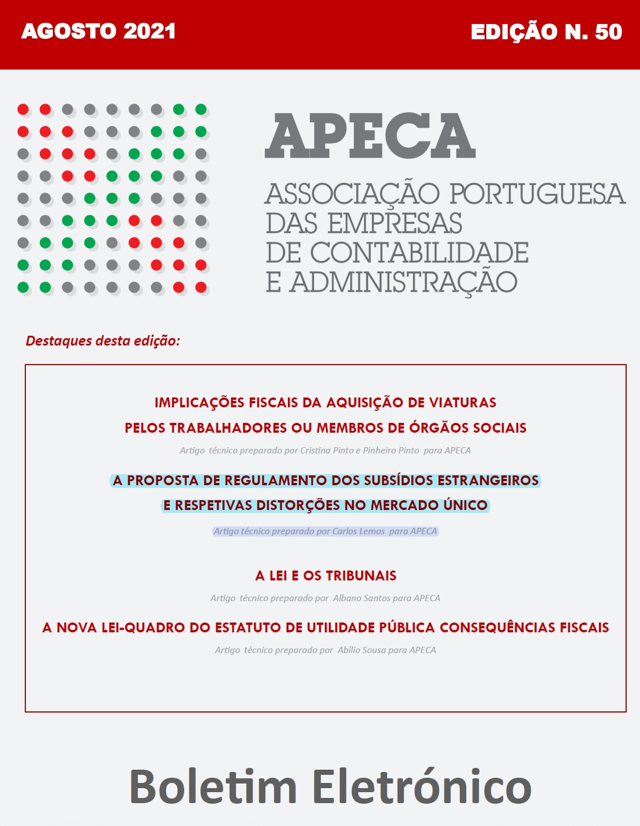 AGOSTO 2021

EDIÇÃO N. 50

APECA

ASSOCIAÇÃO PORTUGUESA DAS EMPRESAS DE CONTABILIDADE E ADMINISTRAÇÃO

Destaques desta edição:

IMPLICAÇÕES FISCAIS DA AQUISIÇÃO DE VIATURAS PELOS TRABALHADORES OU MEMBROS DE ÓRGÃOS SOCIAIS

Artigo técnico preparado por Cristina Pinto e Pinheiro Pinto para APECA

A PROPOSTA DE REGULAMENTO DOS SUBSÍDIOS ESTRANGEIROS E RESPETIVAS DISTORÇÕES NO MERCADO ÚNICO

Artigo técnico preparado por Carlos Lemos para APECA

A LEI E OS TRIBUNAIS

Artigo técnico preparado por Albano Santos para APECA

A NOVA LEI-QUADRO DO ESTATUTO DE UTILIDADE PÚBLICA CONSEQUÊNCIAS FISCAIS

Artigo técnico preparado por Abílio Sousa para APECA

Boletim Eletrónico